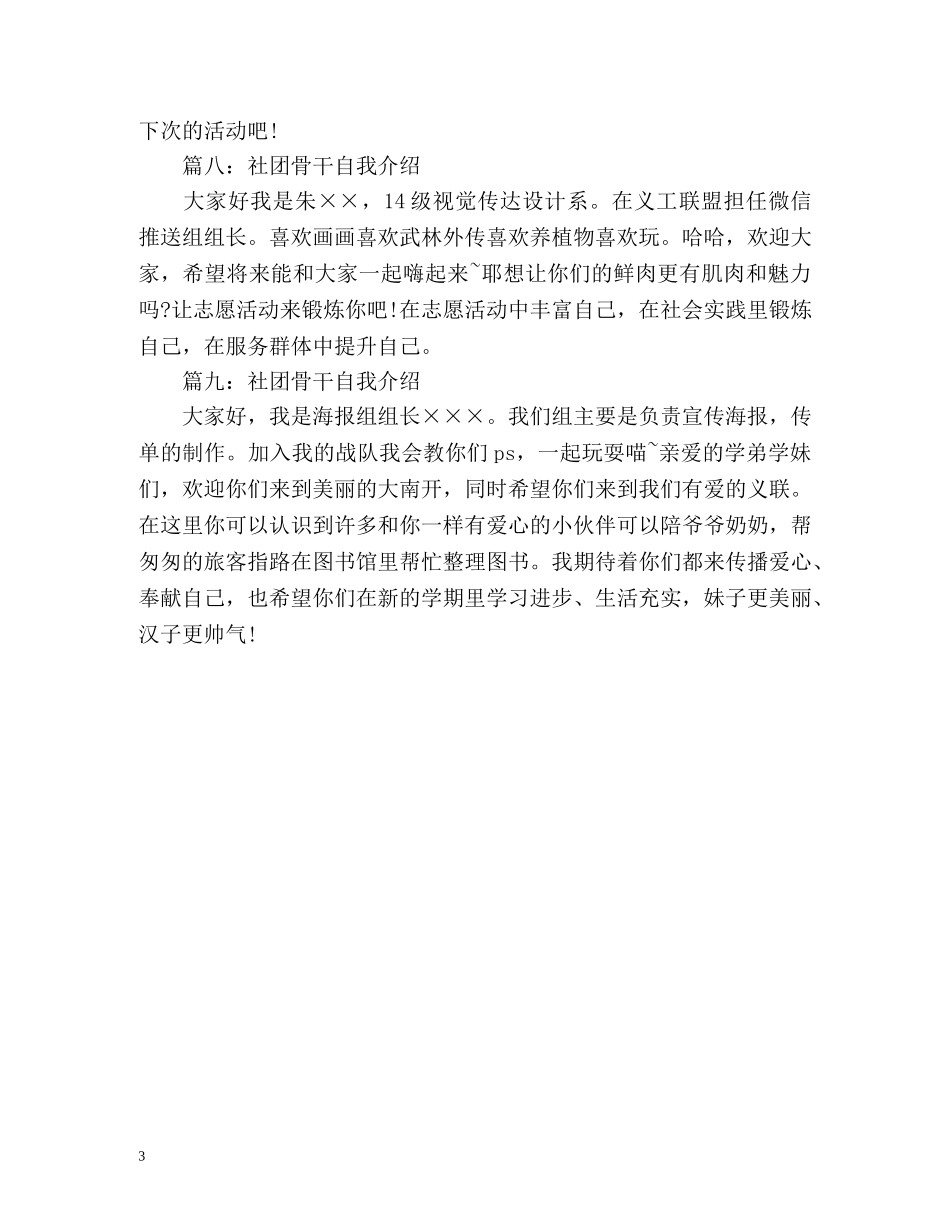 下次的活动吧！

篇八：社团骨干自我介绍

大家好我是朱××，14级视觉传达设计系。在义工联盟担任微信推送组组长。喜欢画画喜欢武林外传喜欢养植物喜欢玩。哈哈，欢迎大家，希望将来能和大家一起嗨起来~耶想让你们的鲜肉更有肌肉和魅力吗?让志愿活动来锻炼你吧!在志愿活动中丰富自己，在社会实践里锻炼自己，在服务群体中提升自己。

篇九：社团骨干自我介绍

大家好，我是海报组组长×××。我们组主要是负责宣传海报，传单的制作。加入我的战队我会教你们ps，一起玩耍喵~亲爱的学弟学妹们，欢迎你们来到美丽的大南开，同时希望你们来到我们有爱的义联。在这里你可以认识到许多和你一样有爱心的小伙伴可以陪爷爷奶奶，帮匆匆的旅客指路在图书馆里帮忙整理图书。我期待着你们都来传播爱心、奉献自己，也希望你们在新的学期里学习进步、生活充实，妹子更美丽、汉子更帅气!

3